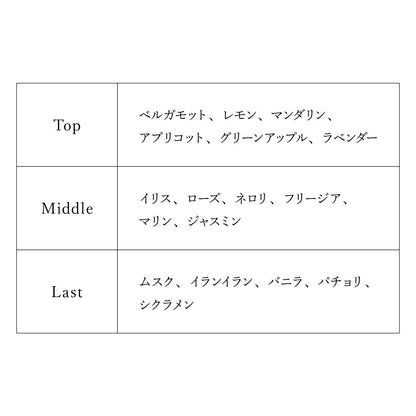 | | |
|---|---|
| Top | ベルガモット、レモン、マンダリン、アプリコット、グリーンアップル、ラベンダー |
| Middle | イリス、ローズ、ネロリ、フリージア、マリン、ジャスミン |
| Last | ムスク、イランイラン、バニラ、パチョリ、シクラメン |